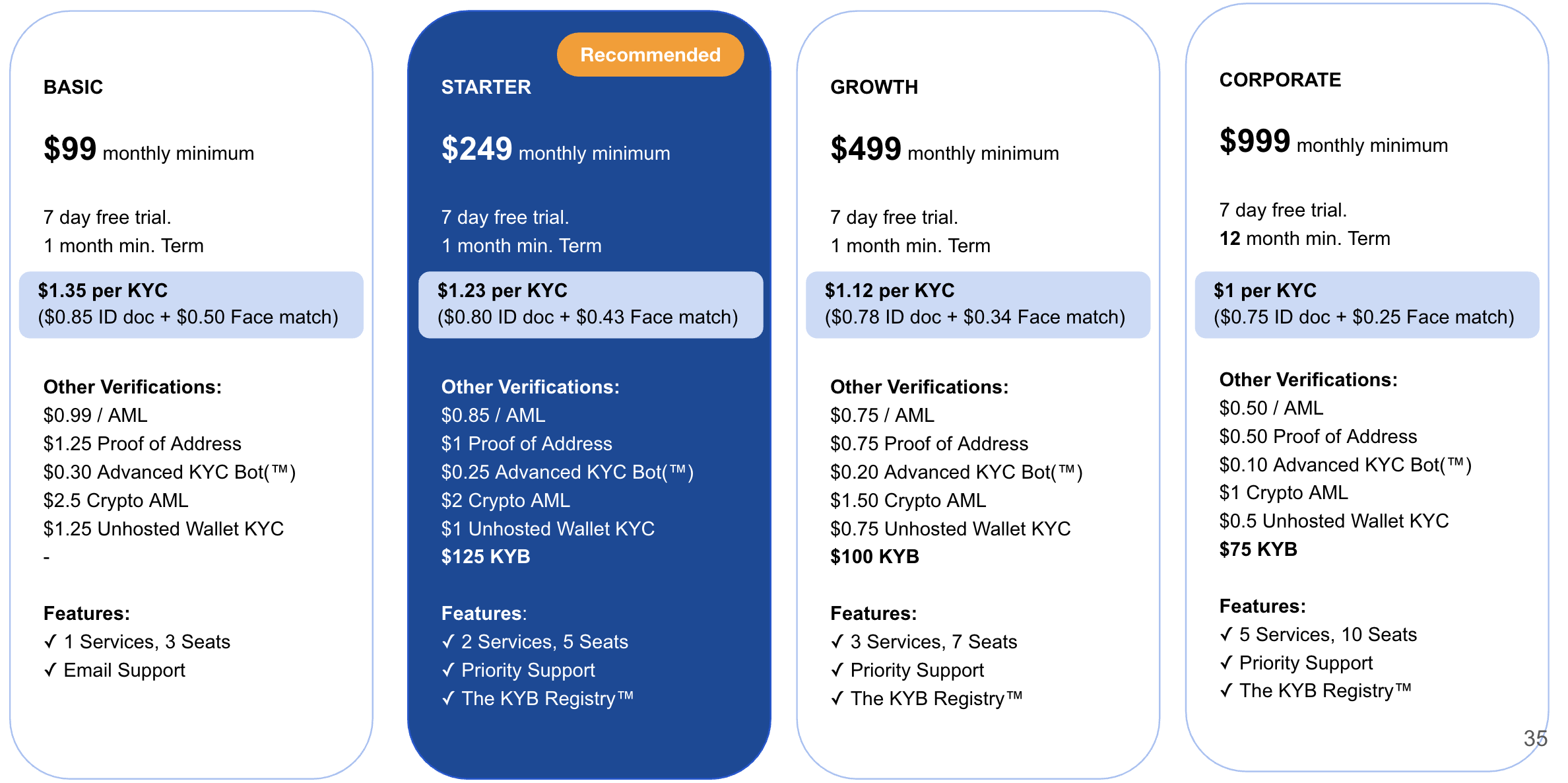 BASIC

$99 monthly minimum

7 day free trial.
1 month min. Term

$1.35 per KYC
($0.85 ID doc + $0.50 Face match)

Other Verifications:
$0.99 / AML
$1.25 Proof of Address
$0.30 Advanced KYC Bot(™)
$2.5 Crypto AML
$1.25 Unhosted Wallet KYC
-

Features:
✓ 1 Services, 3 Seats
✓ Email Support

Recommended

STARTER

$249 monthly minimum

7 day free trial.
1 month min. Term

$1.23 per KYC
($0.80 ID doc + $0.43 Face match)

Other Verifications:
$0.85 / AML
$1 Proof of Address
$0.25 Advanced KYC Bot(™)
$2 Crypto AML
$1 Unhosted Wallet KYC
$125 KYB

Features:
✓ 2 Services, 5 Seats
✓ Priority Support
✓ The KYB Registry™

GROWTH

$499 monthly minimum

7 day free trial.
1 month min. Term

$1.12 per KYC
($0.78 ID doc + $0.34 Face match)

Other Verifications:
$0.75 / AML
$0.75 Proof of Address
$0.20 Advanced KYC Bot(™)
$1.50 Crypto AML
$0.75 Unhosted Wallet KYC
$100 KYB

Features:
✓ 3 Services, 7 Seats
✓ Priority Support
✓ The KYB Registry™

CORPORATE

$999 monthly minimum

7 day free trial.
12 month min. Term

$1 per KYC
($0.75 ID doc + $0.25 Face match)

Other Verifications:
$0.50 / AML
$0.50 Proof of Address
$0.10 Advanced KYC Bot(™)
$1 Crypto AML
$0.5 Unhosted Wallet KYC
$75 KYB

Features:
✓ 5 Services, 10 Seats
✓ Priority Support
✓ The KYB Registry™

35